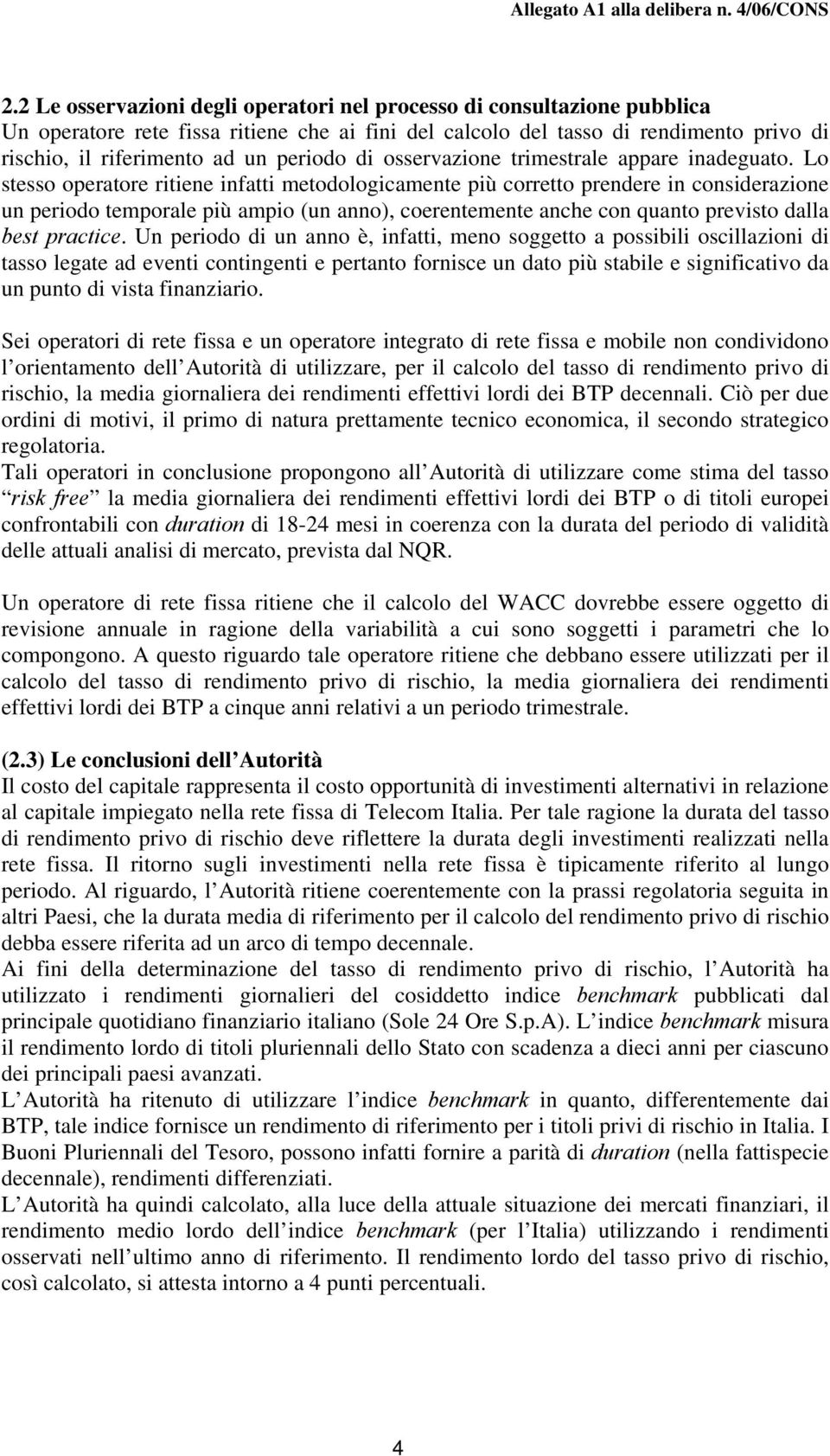 Allegato A1 alla delibera n. 4/06/CONS

2.2 Le osservazioni degli operatori nel processo di consultazione pubblica
Un operatore rete fissa ritiene che ai fini del calcolo del tasso di rendimento privo di rischio, il riferimento ad un periodo di osservazione trimestrale appare inadeguato. Lo stesso operatore ritiene infatti metodologicamente più corretto prendere in considerazione un periodo temporale più ampio (un anno), coerentemente anche con quanto previsto dalla best practice. Un periodo di un anno è, infatti, meno soggetto a possibili oscillazioni di tasso legate ad eventi contingenti e pertanto fornisce un dato più stabile e significativo da un punto di vista finanziario.

Sei operatori di rete fissa e un operatore integrato di rete fissa e mobile non condividono l orientamento dell Autorità di utilizzare, per il calcolo del tasso di rendimento privo di rischio, la media giornaliera dei rendimenti effettivi lordi dei BTP decennali. Ciò per due ordini di motivi, il primo di natura prettamente tecnico economica, il secondo strategico regolatoria.
Tali operatori in conclusione propongono all Autorità di utilizzare come stima del tasso risk free la media giornaliera dei rendimenti effettivi lordi dei BTP o di titoli europei confrontabili con duration di 18-24 mesi in coerenza con la durata del periodo di validità delle attuali analisi di mercato, prevista dal NQR.

Un operatore di rete fissa ritiene che il calcolo del WACC dovrebbe essere oggetto di revisione annuale in ragione della variabilità a cui sono soggetti i parametri che lo compongono. A questo riguardo tale operatore ritiene che debbano essere utilizzati per il calcolo del tasso di rendimento privo di rischio, la media giornaliera dei rendimenti effettivi lordi dei BTP a cinque anni relativi a un periodo trimestrale.

(2.3) Le conclusioni dell Autorità
Il costo del capitale rappresenta il costo opportunità di investimenti alternativi in relazione al capitale impiegato nella rete fissa di Telecom Italia. Per tale ragione la durata del tasso di rendimento privo di rischio deve riflettere la durata degli investimenti realizzati nella rete fissa. Il ritorno sugli investimenti nella rete fissa è tipicamente riferito al lungo periodo. Al riguardo, l Autorità ritiene coerentemente con la prassi regolatoria seguita in altri Paesi, che la durata media di riferimento per il calcolo del rendimento privo di rischio debba essere riferita ad un arco di tempo decennale.
Ai fini della determinazione del tasso di rendimento privo di rischio, l Autorità ha utilizzato i rendimenti giornalieri del cosiddetto indice benchmark pubblicati dal principale quotidiano finanziario italiano (Sole 24 Ore S.p.A). L indice benchmark misura il rendimento lordo di titoli pluriennali dello Stato con scadenza a dieci anni per ciascuno dei principali paesi avanzati.
L Autorità ha ritenuto di utilizzare l indice benchmark in quanto, differentemente dai BTP, tale indice fornisce un rendimento di riferimento per i titoli privi di rischio in Italia. I Buoni Pluriennali del Tesoro, possono infatti fornire a parità di duration (nella fattispecie decennale), rendimenti differenziati.
L Autorità ha quindi calcolato, alla luce della attuale situazione dei mercati finanziari, il rendimento medio lordo dell indice benchmark (per l Italia) utilizzando i rendimenti osservati nell ultimo anno di riferimento. Il rendimento lordo del tasso privo di rischio, così calcolato, si attesta intorno a 4 punti percentuali.

4